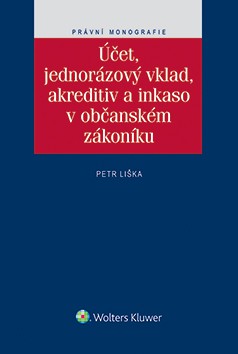 PRÁVNÍ MONOGRAFIE

Účet, jednorázový vklad, akreditiv a inkaso v občanském zákoníku

PETR LIŠKA

Wolters Kluwer